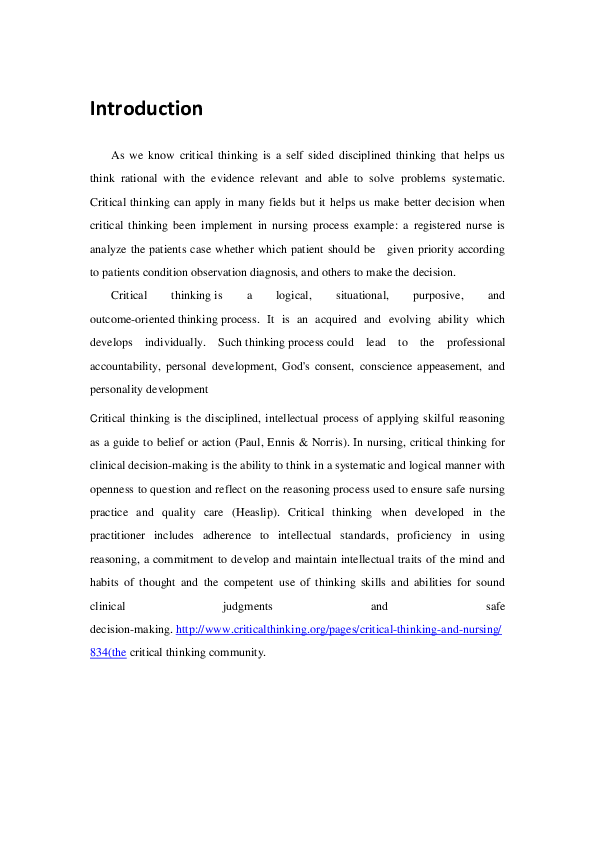 Introduction

As we know critical thinking is a self sided disciplined thinking that helps us think rational with the evidence relevant and able to solve problems systematic. Critical thinking can apply in many fields but it helps us make better decision when critical thinking been implement in nursing process example: a registered nurse is analyze the patients case whether which patient should be given priority according to patients condition observation diagnosis, and others to make the decision.

Critical thinking is a logical, situational, purposive, and outcome-oriented thinking process. It is an acquired and evolving ability which develops individually. Such thinking process could lead to the professional accountability, personal development, God's consent, conscience appeasement, and personality development

Critical thinking is the disciplined, intellectual process of applying skilful reasoning as a guide to belief or action (Paul, Ennis & Norris). In nursing, critical thinking for clinical decision-making is the ability to think in a systematic and logical manner with openness to question and reflect on the reasoning process used to ensure safe nursing practice and quality care (Heaslip). Critical thinking when developed in the practitioner includes adherence to intellectual standards, proficiency in using reasoning, a commitment to develop and maintain intellectual traits of the mind and habits of thought and the competent use of thinking skills and abilities for sound clinical judgments and safe decision-making. http://www.criticalthinking.org/pages/critical-thinking-and-nursing/834(the critical thinking community.